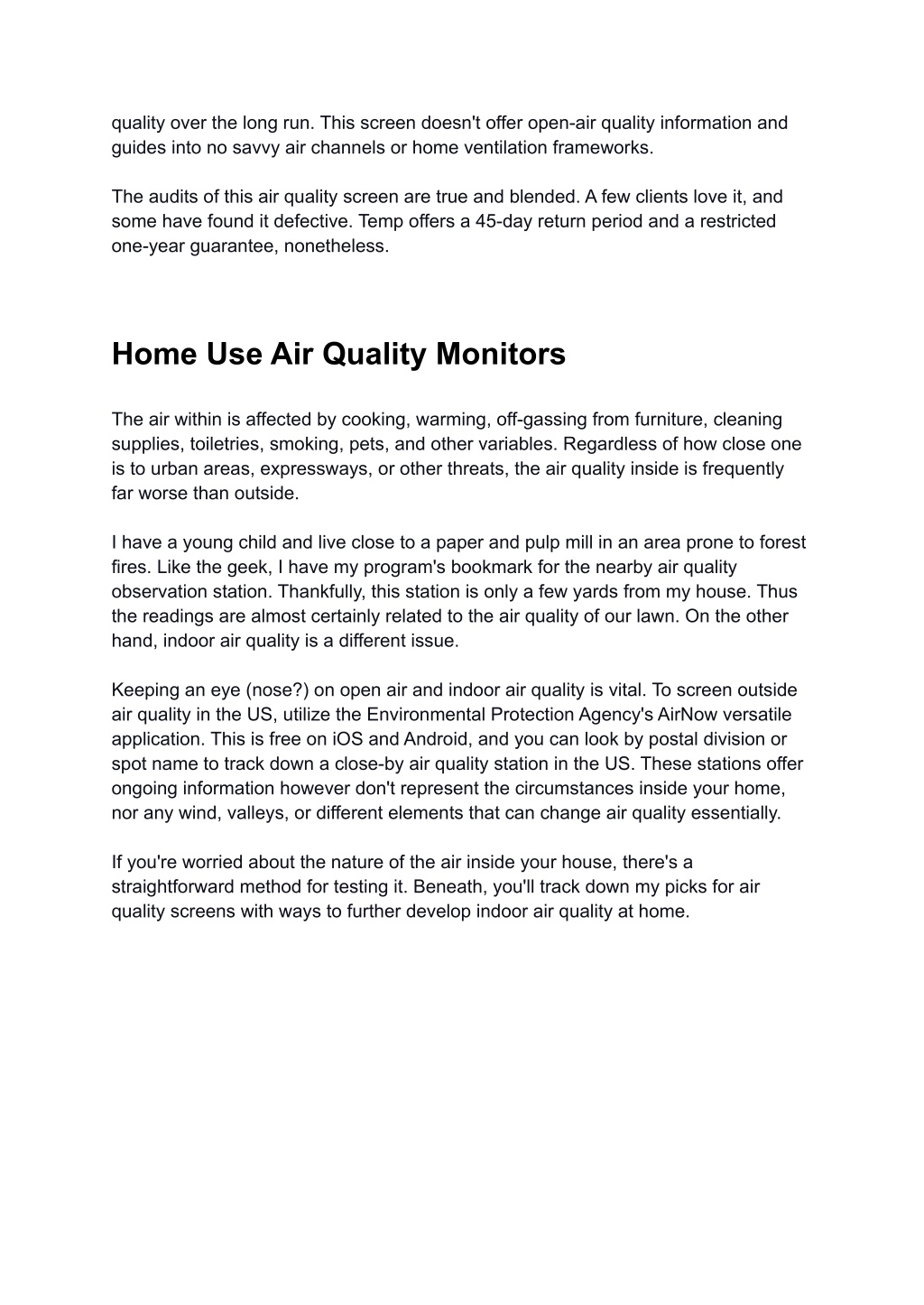 quality over the long run. This screen doesn't offer open-air quality information and guides into no savvy air channels or home ventilation frameworks.

The audits of this air quality screen are true and blended. A few clients love it, and some have found it defective. Temp offers a 45-day return period and a restricted one-year guarantee, nonetheless.

Home Use Air Quality Monitors

The air within is affected by cooking, warming, off-gassing from furniture, cleaning supplies, toiletries, smoking, pets, and other variables. Regardless of how close one is to urban areas, expressways, or other threats, the air quality inside is frequently far worse than outside.

I have a young child and live close to a paper and pulp mill in an area prone to forest fires. Like the geek, I have my program's bookmark for the nearby air quality observation station. Thankfully, this station is only a few yards from my house. Thus the readings are almost certainly related to the air quality of our lawn. On the other hand, indoor air quality is a different issue.

Keeping an eye (nose?) on open air and indoor air quality is vital. To screen outside air quality in the US, utilize the Environmental Protection Agency's AirNow versatile application. This is free on iOS and Android, and you can look by postal division or spot name to track down a close-by air quality station in the US. These stations offer ongoing information however don't represent the circumstances inside your home, nor any wind, valleys, or different elements that can change air quality essentially.

If you're worried about the nature of the air inside your house, there's a straightforward method for testing it. Beneath, you'll track down my picks for air quality screens with ways to further develop indoor air quality at home.